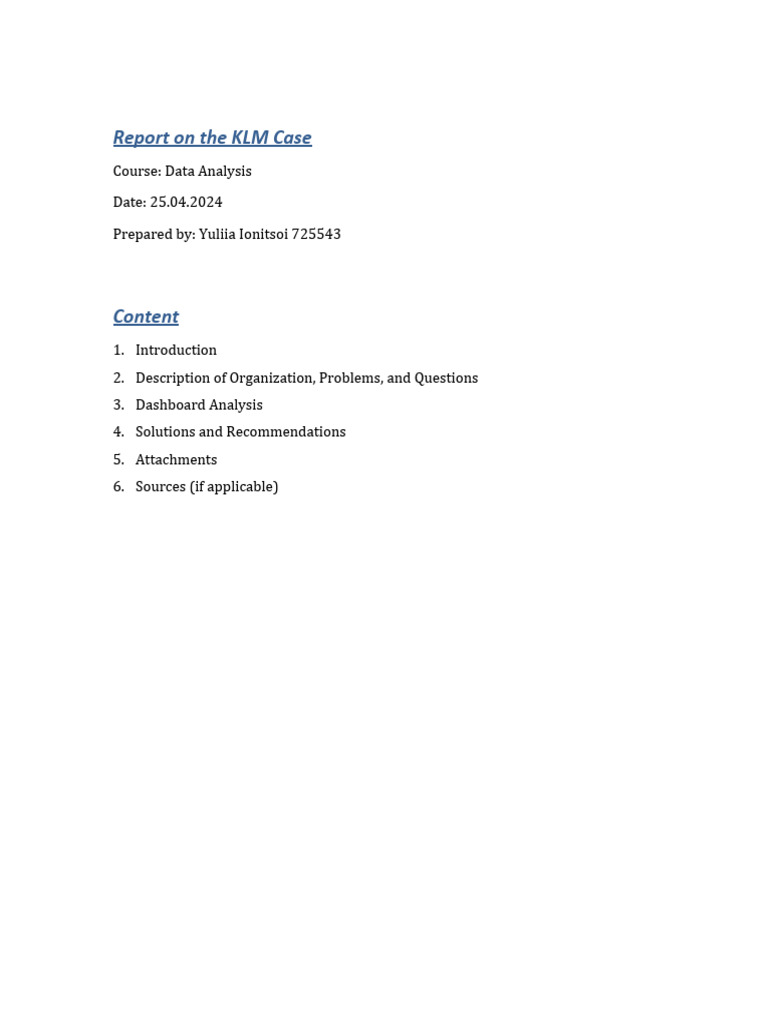 Report on the KLM Case

Course: Data Analysis

Date: 25.04.2024

Prepared by: Yuliia Ionitsoi 725543

Content

1. Introduction
2. Description of Organization, Problems, and Questions
3. Dashboard Analysis
4. Solutions and Recommendations
5. Attachments
6. Sources (if applicable)